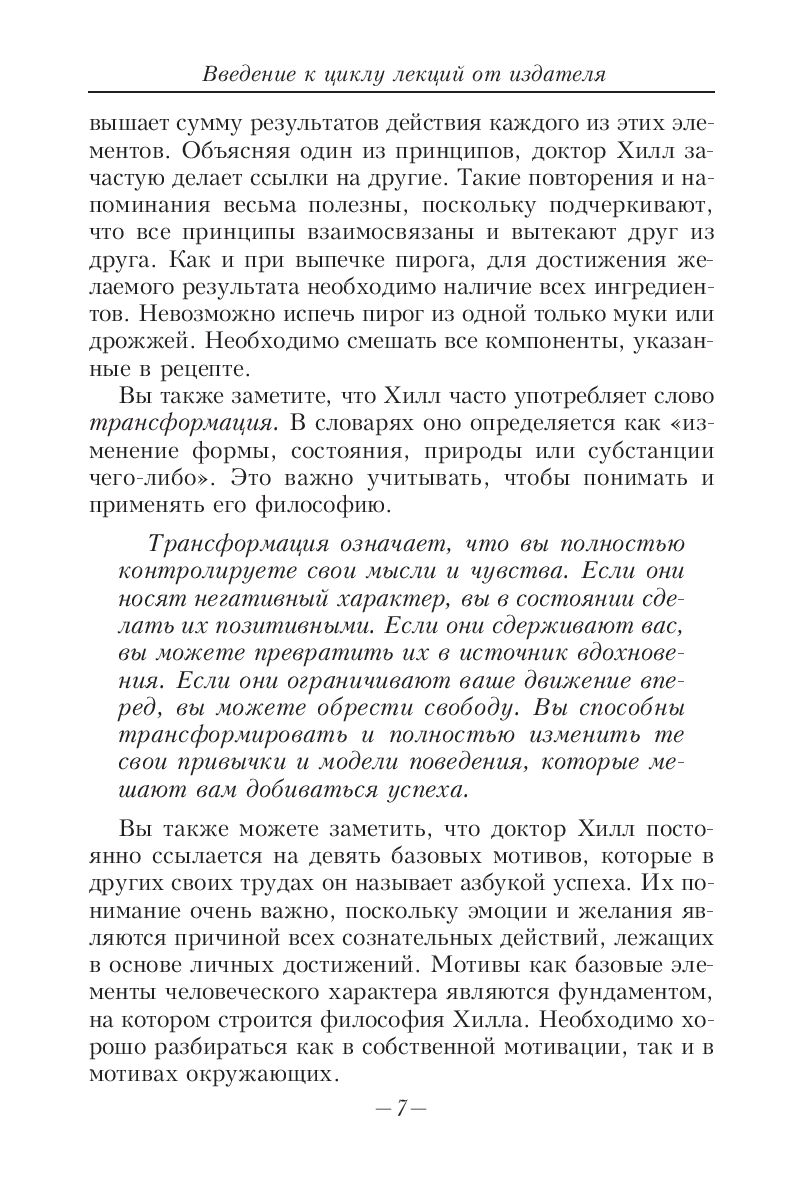 Введение к циклу лекций от издателя

вышает сумму результатов действия каждого из этих элементов. Объясняя один из принципов, доктор Хилл зачастую делает ссылки на другие. Такие повторения и напоминания весьма полезны, поскольку подчеркивают, что все принципы взаимосвязаны и вытекают друг из друга. Как и при выпечке пирога, для достижения желаемого результата необходимо наличие всех ингредиентов. Невозможно испечь пирог из одной только муки или дрожжей. Необходимо смешать все компоненты, указанные в рецепте.

Вы также заметите, что Хилл часто употребляет слово трансформация. В словарях оно определяется как «изменение формы, состояния, природы или субстанции чего-либо». Это важно учитывать, чтобы понимать и применять его философию.

Трансформация означает, что вы полностью контролируете свои мысли и чувства. Если они носят негативный характер, вы в состоянии сделать их позитивными. Если они сдерживают вас, вы можете превратить их в источник вдохновения. Если они ограничивают ваше движение вперед, вы можете обрести свободу. Вы способны трансформировать и полностью изменить те свои привычки и модели поведения, которые мешают вам добиваться успеха.

Вы также можете заметить, что доктор Хилл постоянно ссылается на девять базовых мотивов, которые в других своих трудах он называет азбукой успеха. Их понимание очень важно, поскольку эмоции и желания являются причиной всех сознательных действий, лежащих в основе личных достижений. Мотивы как базовые элементы человеческого характера являются фундаментом, на котором строится философия Хилла. Необходимо хорошо разбираться как в собственной мотивации, так и в мотивах окружающих.

— 7 —